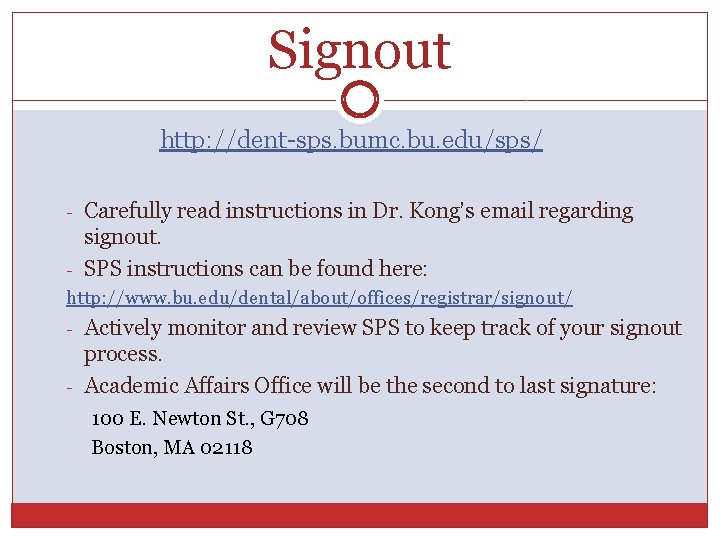 Signout

http://dent-sps.bumc.bu.edu/sps/

- Carefully read instructions in Dr. Kong's email regarding signout.
- SPS instructions can be found here:
http://www.bu.edu/dental/about/offices/registrar/signout/
- Actively monitor and review SPS to keep track of your signout process.
- Academic Affairs Office will be the second to last signature:
100 E. Newton St., G708
Boston, MA 02118